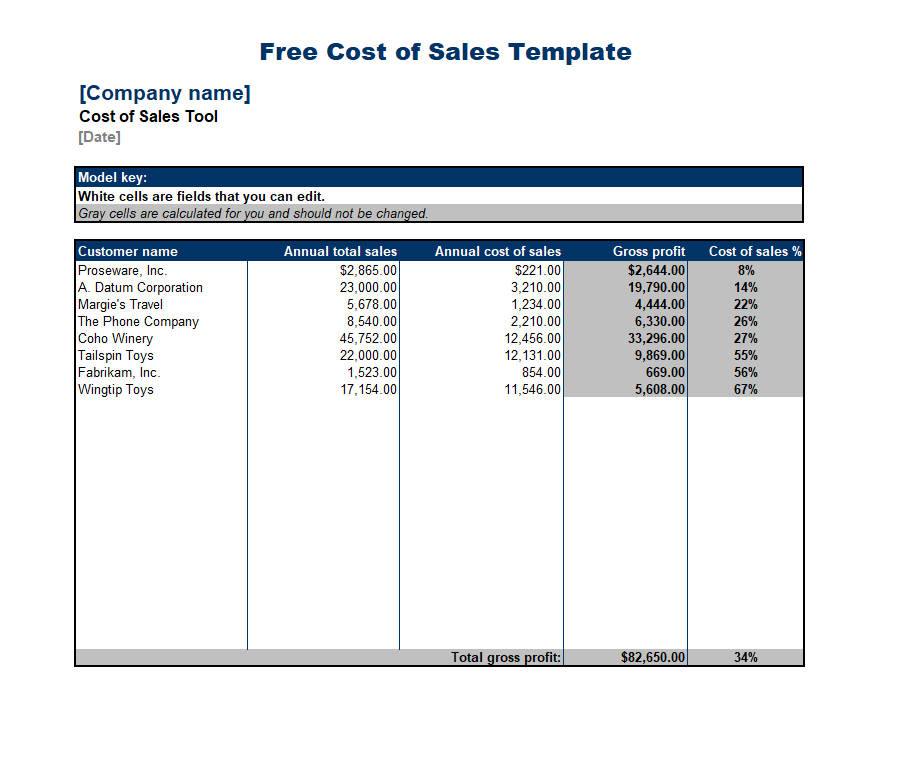 Free Cost of Sales Template

[Company name]
Cost of Sales Tool
[Date]

Model key:
White cells are fields that you can edit.
Gray cells are calculated for you and should not be changed.

| Customer name | Annual total sales | Annual cost of sales | Gross profit | Cost of sales % |
|---|---|---|---|---|
| Proseware, Inc. | $2,865.00 | $221.00 | $2,644.00 | 8% |
| A. Datum Corporation | 23,000.00 | 3,210.00 | 19,790.00 | 14% |
| Margie's Travel | 5,678.00 | 1,234.00 | 4,444.00 | 22% |
| The Phone Company | 8,540.00 | 2,210.00 | 6,330.00 | 26% |
| Coho Winery | 45,752.00 | 12,456.00 | 33,296.00 | 27% |
| Tailspin Toys | 22,000.00 | 12,131.00 | 9,869.00 | 55% |
| Fabrikam, Inc. | 1,523.00 | 854.00 | 669.00 | 56% |
| Wingtip Toys | 17,154.00 | 11,546.00 | 5,608.00 | 67% |
| | | Total gross profit: | $82,650.00 | 34% |